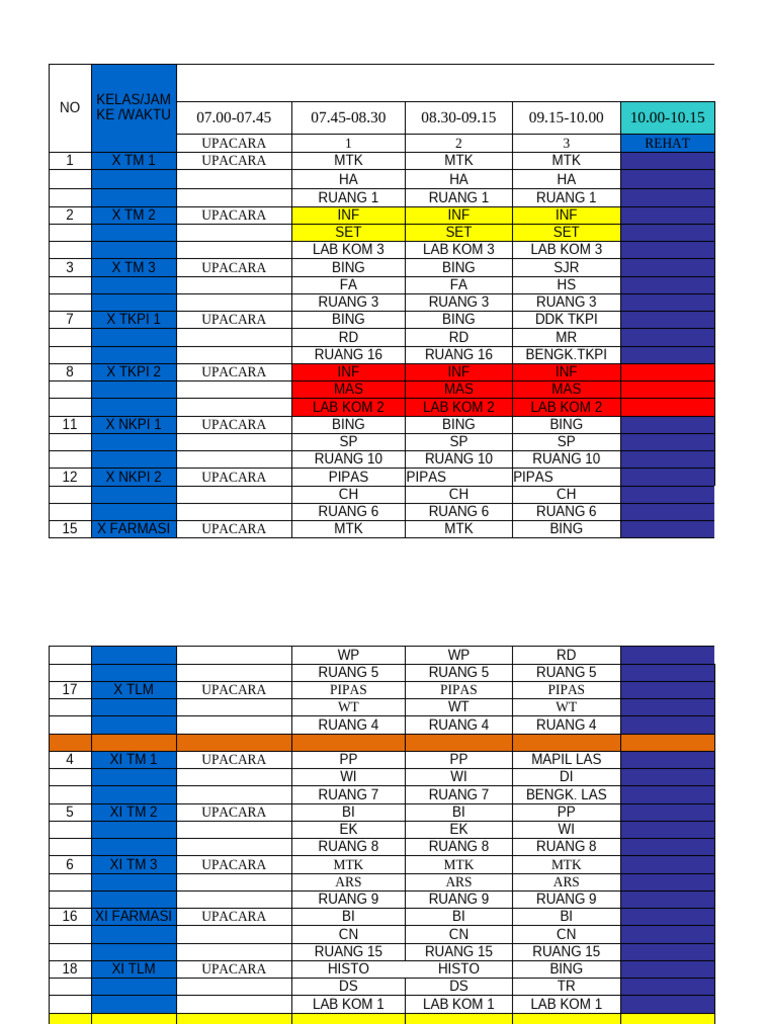 | NO | KELAS/JAM KE /WAKTU | 07.00-07.45 | 07.45-08.30 | 08.30-09.15 | 09.15-10.00 | 10.00-10.15 |
|---|---|---|---|---|---|---|
| | | UPACARA | 1 | 2 | 3 | REHAT |
| 1 | X TM 1 | UPACARA | MTK | MTK | MTK | |
| | | | HA | HA | HA | |
| | | | RUANG 1 | RUANG 1 | RUANG 1 | |
| 2 | X TM 2 | UPACARA | INF | INF | INF | |
| | | | SET | SET | SET | |
| | | | LAB KOM 3 | LAB KOM 3 | LAB KOM 3 | |
| 3 | X TM 3 | UPACARA | BING | BING | SJR | |
| | | | FA | FA | HS | |
| | | | RUANG 3 | RUANG 3 | RUANG 3 | |
| 7 | X TKPI 1 | UPACARA | BING | BING | DDK TKPI | |
| | | | RD | RD | MR | |
| | | | RUANG 16 | RUANG 16 | BENGK.TKPI | |
| 8 | X TKPI 2 | UPACARA | INF | INF | INF | |
| | | | MAS | MAS | MAS | |
| | | | LAB KOM 2 | LAB KOM 2 | LAB KOM 2 | |
| 11 | X NKPI 1 | UPACARA | BING | BING | BING | |
| | | | SP | SP | SP | |
| | | | RUANG 10 | RUANG 10 | RUANG 10 | |
| 12 | X NKPI 2 | UPACARA | PIPAS | PIPAS | PIPAS | |
| | | | CH | CH | CH | |
| | | | RUANG 6 | RUANG 6 | RUANG 6 | |
| 15 | X FARMASI | UPACARA | MTK | MTK | BING | |

| | | | | | | |
|---|---|---|---|---|---|---|
| | | | WP | WP | RD | |
| | | | RUANG 5 | RUANG 5 | RUANG 5 | |
| 17 | X TLM | UPACARA | PIPAS | PIPAS | PIPAS | |
| | | | WT | WT | WT | |
| | | | RUANG 4 | RUANG 4 | RUANG 4 | |
| | | | | | | |
| 4 | XI TM 1 | UPACARA | PP | PP | MAPIL LAS | |
| | | | WI | WI | DI | |
| | | | RUANG 7 | RUANG 7 | BENGK. LAS | |
| 5 | XI TM 2 | UPACARA | BI | BI | PP | |
| | | | EK | EK | WI | |
| | | | RUANG 8 | RUANG 8 | RUANG 8 | |
| 6 | XI TM 3 | UPACARA | MTK | MTK | MTK | |
| | | | ARS | ARS | ARS | |
| | | | RUANG 9 | RUANG 9 | RUANG 9 | |
| 16 | XI FARMASI | UPACARA | BI | BI | BI | |
| | | | CN | CN | CN | |
| | | | RUANG 15 | RUANG 15 | RUANG 15 | |
| 18 | XI TLM | UPACARA | HISTO | HISTO | BING | |
| | | | DS | DS | TR | |
| | | | LAB KOM 1 | LAB KOM 1 | LAB KOM 1 | |